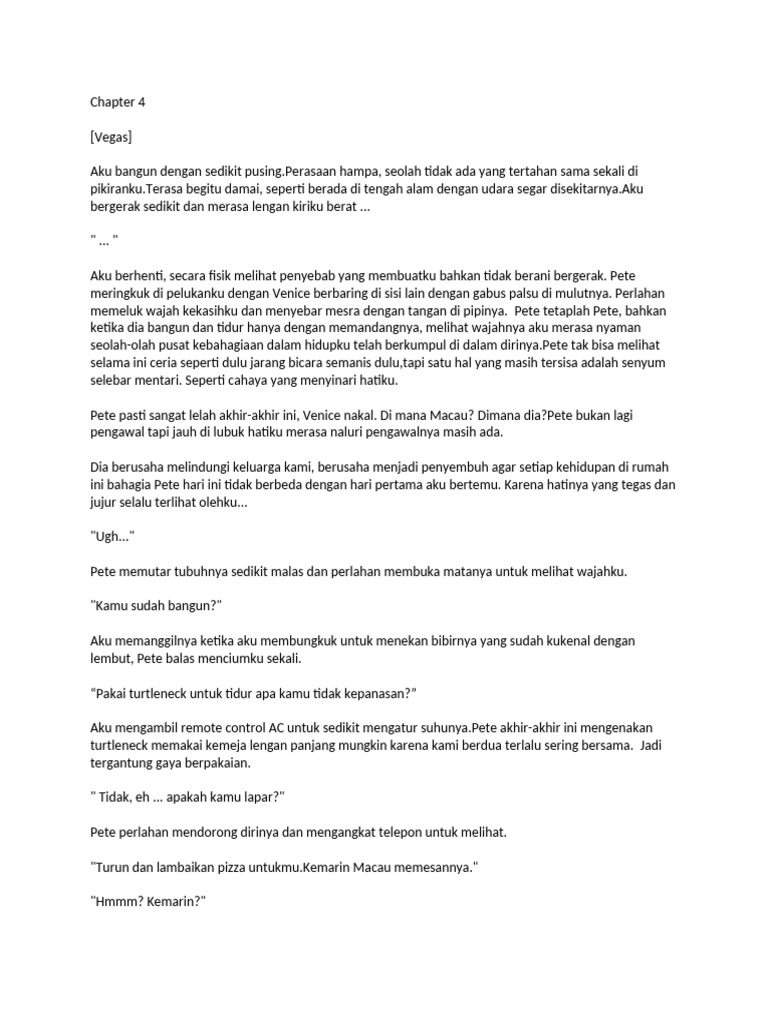 Chapter 4

[Vegas]

Aku bangun dengan sedikit pusing.Perasaan hampa, seolah tidak ada yang tertahan sama sekali di pikiranku.Terasa begitu damai, seperti berada di tengah alam dengan udara segar disekitarnya.Aku bergerak sedikit dan merasa lengan kiriku berat ...

" ... "

Aku berhenti, secara fisik melihat penyebab yang membuatku bahkan tidak berani bergerak. Pete meringkuk di pelukanku dengan Venice berbaring di sisi lain dengan gabus palsu di mulutnya. Perlahan memeluk wajah kekasihku dan menyebar mesra dengan tangan di pipinya. Pete tetaplah Pete, bahkan ketika dia bangun dan tidur hanya dengan memandangnya, melihat wajahnya aku merasa nyaman seolah-olah pusat kebahagiaan dalam hidupku telah berkumpul di dalam dirinya.Pete tak bisa melihat selama ini ceria seperti dulu jarang bicara semanis dulu,tapi satu hal yang masih tersisa adalah senyum selebar mentari. Seperti cahaya yang menyinari hatiku.

Pete pasti sangat lelah akhir-akhir ini, Venice nakal. Di mana Macau? Dimana dia?Pete bukan lagi pengawal tapi jauh di lubuk hatiku merasa naluri pengawalnya masih ada.

Dia berusaha melindungi keluarga kami, berusaha menjadi penyembuh agar setiap kehidupan di rumah ini bahagia Pete hari ini tidak berbeda dengan hari pertama aku bertemu. Karena hatinya yang tegas dan jujur selalu terlihat olehku...

"Ugh..."

Pete memutar tubuhnya sedikit malas dan perlahan membuka matanya untuk melihat wajahku.

"Kamu sudah bangun?"

Aku memanggilnya ketika aku membungkuk untuk menekan bibirnya yang sudah kukenal dengan lembut, Pete balas menciumku sekali.

“Pakai turtleneck untuk tidur apa kamu tidak kepanasan?"

Aku mengambil remote control AC untuk sedikit mengatur suhunya.Pete akhir-akhir ini mengenakan turtleneck memakai kemeja lengan panjang mungkin karena kami berdua terlalu sering bersama. Jadi tergantung gaya berpakaian.

" Tidak, eh ... apakah kamu lapar?"

Pete perlahan mendorong dirinya dan mengangkat telepon untuk melihat.

"Turun dan lambaikan pizza untukmu.Kemarin Macau memesannya."

"Hmmm? Kemarin?"